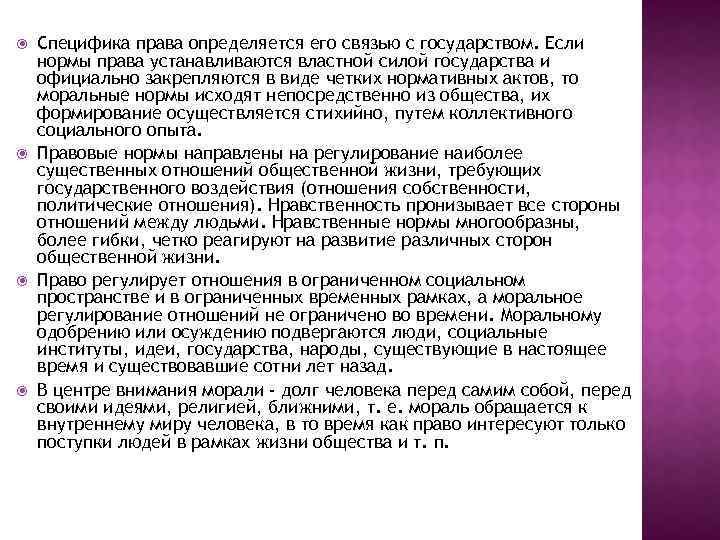 Специфика права определяется его связью с государством. Если нормы права устанавливаются властной силой государства и официально закрепляются в виде четких нормативных актов, то моральные нормы исходят непосредственно из общества, их формирование осуществляется стихийно, путем коллективного социального опыта.

Правовые нормы направлены на регулирование наиболее существенных отношений общественной жизни, требующих государственного воздействия (отношения собственности, политические отношения). Нравственность пронизывает все стороны отношений между людьми. Нравственные нормы многообразны, более гибки, четко реагируют на развитие различных сторон общественной жизни.

Право регулирует отношения в ограниченном социальном пространстве и в ограниченных временных рамках, а моральное регулирование отношений не ограничено во времени. Моральному одобрению или осуждению подвергаются люди, социальные институты, идеи, государства, народы, существующие в настоящее время и существовавшие сотни лет назад.

В центре внимания морали - долг человека перед самим собой, перед своими идеями, религией, ближними, т. е. мораль обращается к внутреннему миру человека, в то время как право интересуют только поступки людей в рамках жизни общества и т. п.